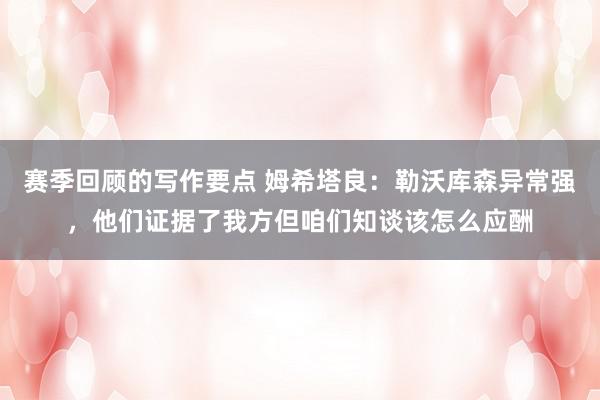 赛季回顾的写作要点 姆希塔良：勒沃库森异常强，他们证据了我方但咱们知谈该怎么应酬